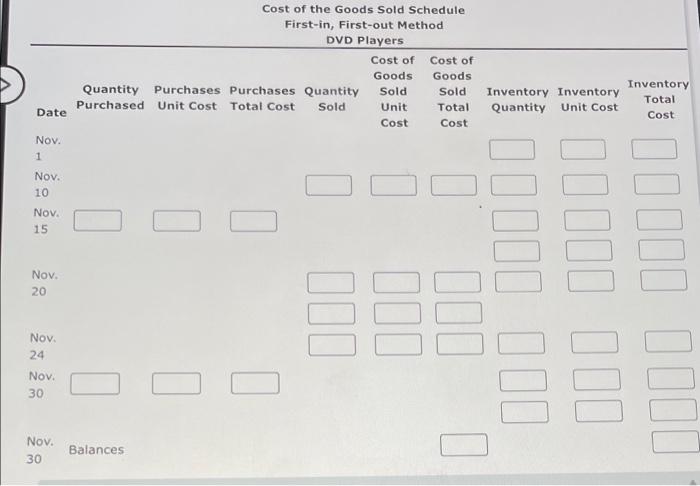 Cost of the Goods Sold Schedule
First-in, First-out Method
DVD Players

| Date | Quantity Purchased | Purchases Unit Cost | Purchases Total Cost | Quantity Sold | Cost of Goods Sold Unit Cost | Cost of Goods Sold Total Cost | Inventory Quantity | Inventory Unit Cost | Inventory Total Cost |
|---|---|---|---|---|---|---|---|---|---|
| Nov. 1 | | | | | | | | | |
| Nov. 10 | | | | | | | | | |
| Nov. 15 | | | | | | | | | |
| Nov. 20 | | | | | | | | | |
| Nov. 24 | | | | | | | | | |
| Nov. 30 | | | | | | | | | |
| Nov. 30 | Balances | | | | | | | | |